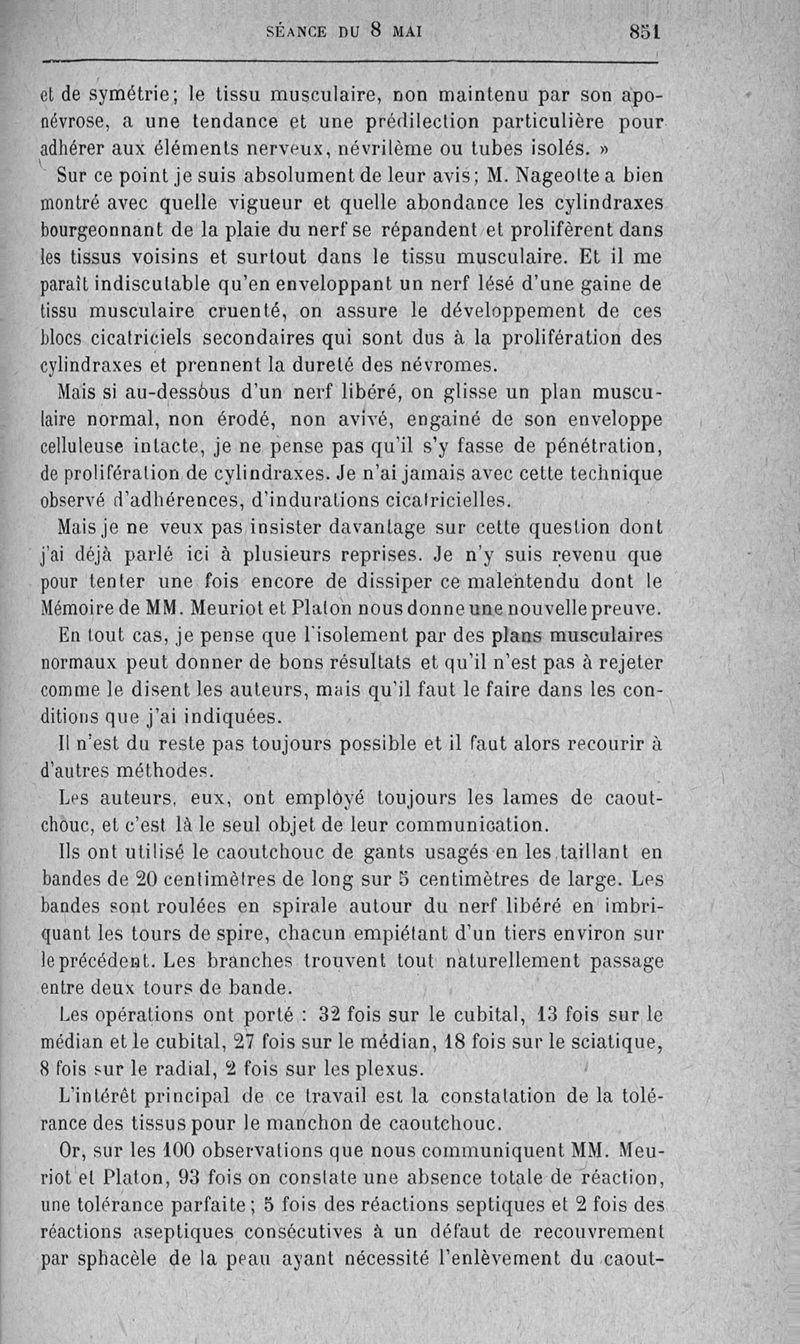 SÉANCE DU 8 MAI 851

et de symétrie; le tissu musculaire, non maintenu par son aponévrose, a une tendance et une prédilection particulière pour adhérer aux éléments nerveux, névrilème ou tubes isolés. »

Sur ce point je suis absolument de leur avis; M. Nageotte a bien montré avec quelle vigueur et quelle abondance les cylindraxes bourgeonnant de la plaie du nerf se répandent et prolifèrent dans les tissus voisins et surtout dans le tissu musculaire. Et il me paraît indiscutable qu'en enveloppant un nerf lésé d'une gaine de tissu musculaire cruenté, on assure le développement de ces blocs cicatriciels secondaires qui sont dus à la prolifération des cylindraxes et prennent la dureté des névromes.

Mais si au-dessous d'un nerf libéré, on glisse un plan musculaire normal, non érodé, non avivé, engainé de son enveloppe celluleuse intacte, je ne pense pas qu'il s'y fasse de pénétration, de prolifération de cylindraxes. Je n'ai jamais avec cette technique observé d'adhérences, d'indurations cicatricielles.

Mais je ne veux pas insister davantage sur cette question dont j'ai déjà parlé ici à plusieurs reprises. Je n'y suis revenu que pour tenter une fois encore de dissiper ce malentendu dont le Mémoire de MM. Meuriot et Platon nous donne une nouvelle preuve.

En tout cas, je pense que l'isolement par des plans musculaires normaux peut donner de bons résultats et qu'il n'est pas à rejeter comme le disent les auteurs, mais qu'il faut le faire dans les conditions que j'ai indiquées.

Il n'est du reste pas toujours possible et il faut alors recourir à d'autres méthodes.

Les auteurs, eux, ont employé toujours les lames de caoutchouc, et c'est là le seul objet de leur communication.

Ils ont utilisé le caoutchouc de gants usagés en les taillant en bandes de 20 centimètres de long sur 5 centimètres de large. Les bandes sont roulées en spirale autour du nerf libéré en imbriquant les tours de spire, chacun empiétant d'un tiers environ sur le précédent. Les branches trouvent tout naturellement passage entre deux tours de bande.

Les opérations ont porté : 32 fois sur le cubital, 13 fois sur le médian et le cubital, 27 fois sur le médian, 18 fois sur le sciatique, 8 fois sur le radial, 2 fois sur les plexus.

L'intérêt principal de ce travail est la constatation de la tolérance des tissus pour le manchon de caoutchouc.

Or, sur les 100 observations que nous communiquent MM. Meuriot et Platon, 93 fois on constate une absence totale de réaction, une tolérance parfaite; 5 fois des réactions septiques et 2 fois des réactions aseptiques consécutives à un défaut de recouvrement par sphacèle de la peau ayant nécessité l'enlèvement du caout-